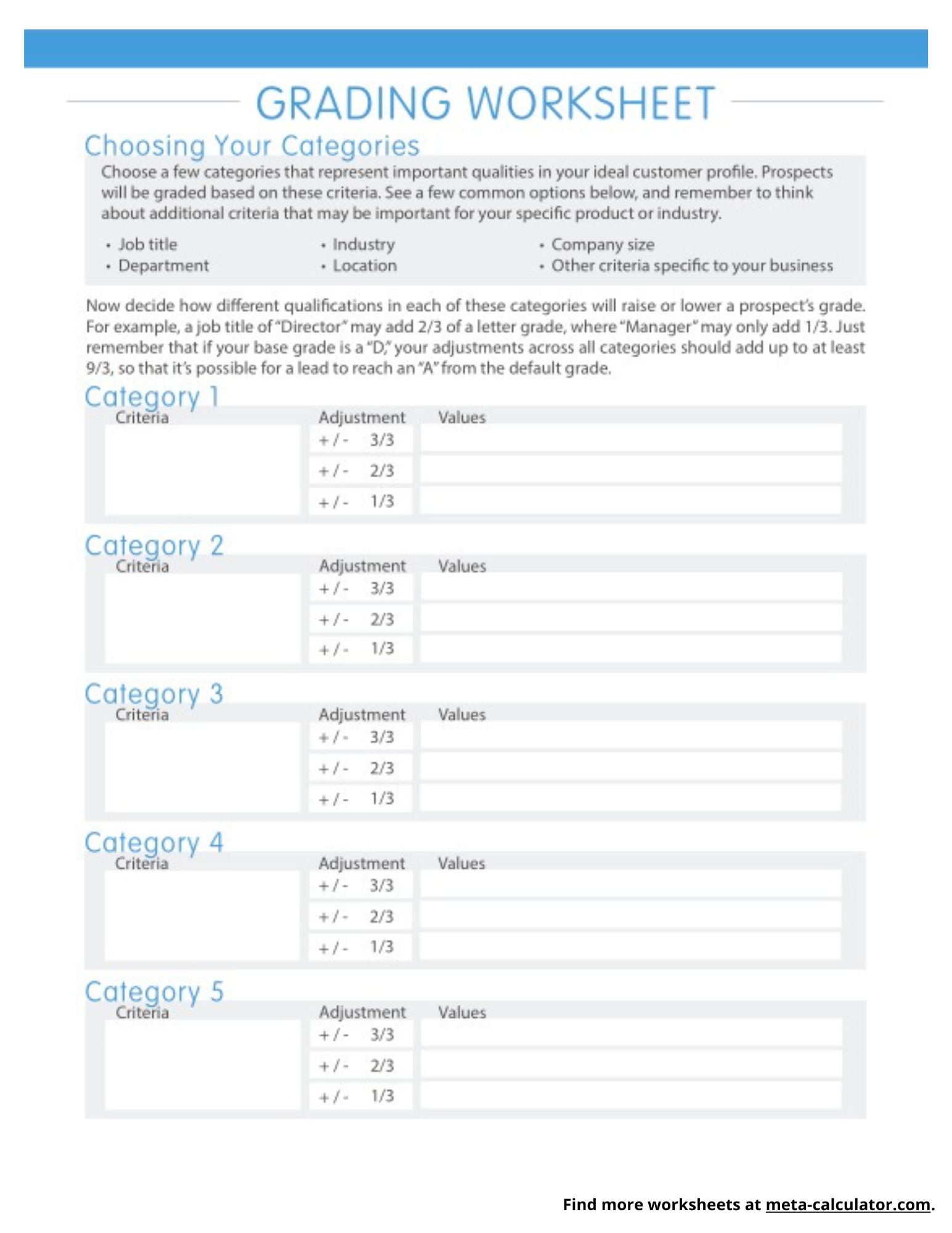 GRADING WORKSHEET

Choosing Your Categories

Choose a few categories that represent important qualities in your ideal customer profile. Prospects will be graded based on these criteria. See a few common options below, and remember to think about additional criteria that may be important for your specific product or industry.

• Job title
• Department
• Industry
• Location
• Company size
• Other criteria specific to your business

Now decide how different qualifications in each of these categories will raise or lower a prospect's grade. For example, a job title of "Director" may add 2/3 of a letter grade, where "Manager" may only add 1/3. Just remember that if your base grade is a "D," your adjustments across all categories should add up to at least 9/3, so that it's possible for a lead to reach an "A" from the default grade.

Category 1

| Criteria | Adjustment | Values |
|---|---|---|
| | + / - 3/3 | |
| | + / - 2/3 | |
| | + / - 1/3 | |

Category 2

| Criteria | Adjustment | Values |
|---|---|---|
| | + / - 3/3 | |
| | + / - 2/3 | |
| | + / - 1/3 | |

Category 3

| Criteria | Adjustment | Values |
|---|---|---|
| | + / - 3/3 | |
| | + / - 2/3 | |
| | + / - 1/3 | |

Category 4

| Criteria | Adjustment | Values |
|---|---|---|
| | + / - 3/3 | |
| | + / - 2/3 | |
| | + / - 1/3 | |

Category 5

| Criteria | Adjustment | Values |
|---|---|---|
| | + / - 3/3 | |
| | + / - 2/3 | |
| | + / - 1/3 | |

Find more worksheets at meta-calculator.com.